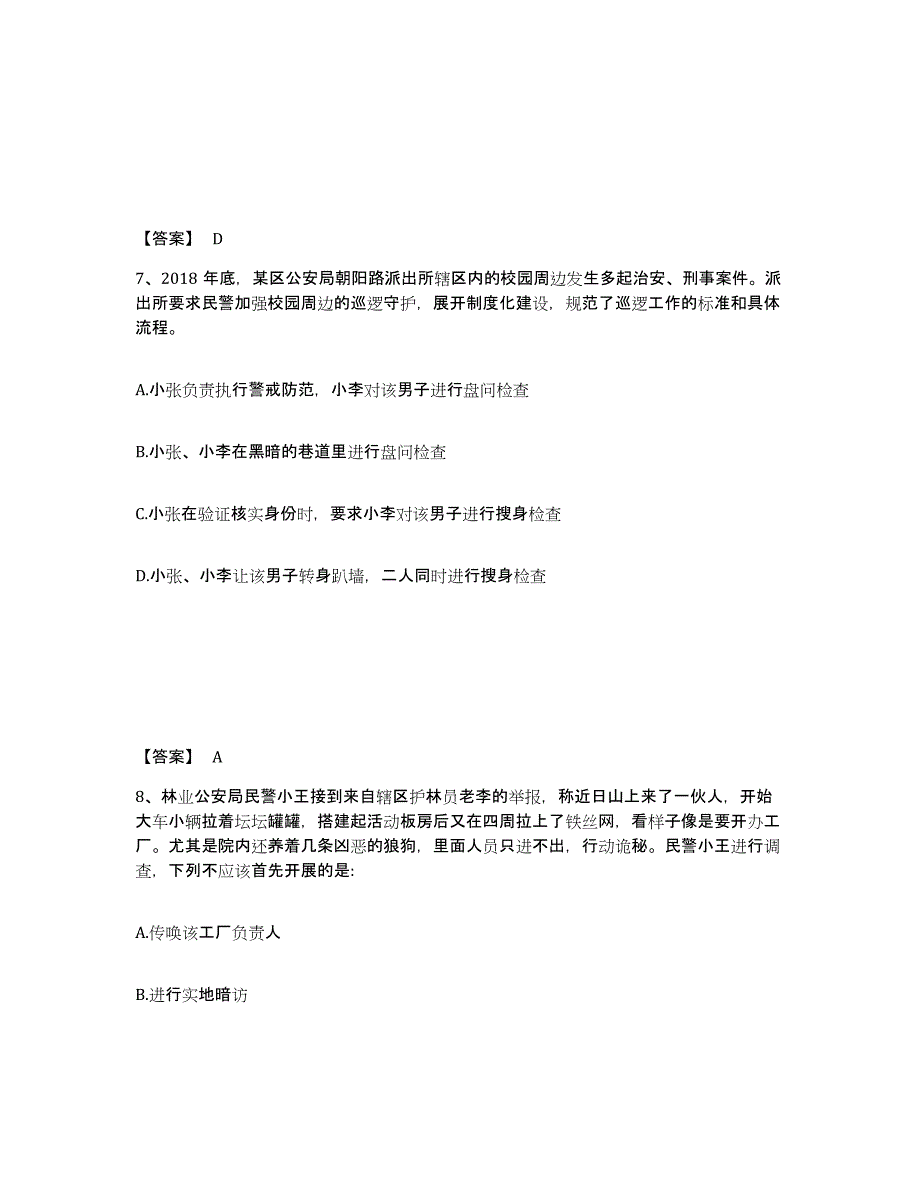 【答案】 D

7、2018 年底，某区公安局朝阳路派出所辖区内的校园周边发生多起治安、刑事案件。派出所要求民警加强校园周边的巡逻守护，展开制度化建设，规范了巡逻工作的标准和具体流程。

A.小张负责执行警戒防范，小李对该男子进行盘问检查

B.小张、小李在黑暗的巷道里进行盘问检查

C.小张在验证核实身份时，要求小李对该男子进行搜身检查

D.小张、小李让该男子转身趴墙，二人同时进行搜身检查

【答案】 A

8、林业公安局民警小王接到来自辖区护林员老李的举报，称近日山上来了一伙人，开始大车小辆拉着坛坛罐罐，搭建起活动板房后又在四周拉上了铁丝网，看样子像是要开办工厂。尤其是院内还养着几条凶恶的狼狗，里面人员只进不出，行动诡秘。民警小王进行调查，下列不应该首先开展的是:

A.传唤该工厂负责人

B.进行实地暗访